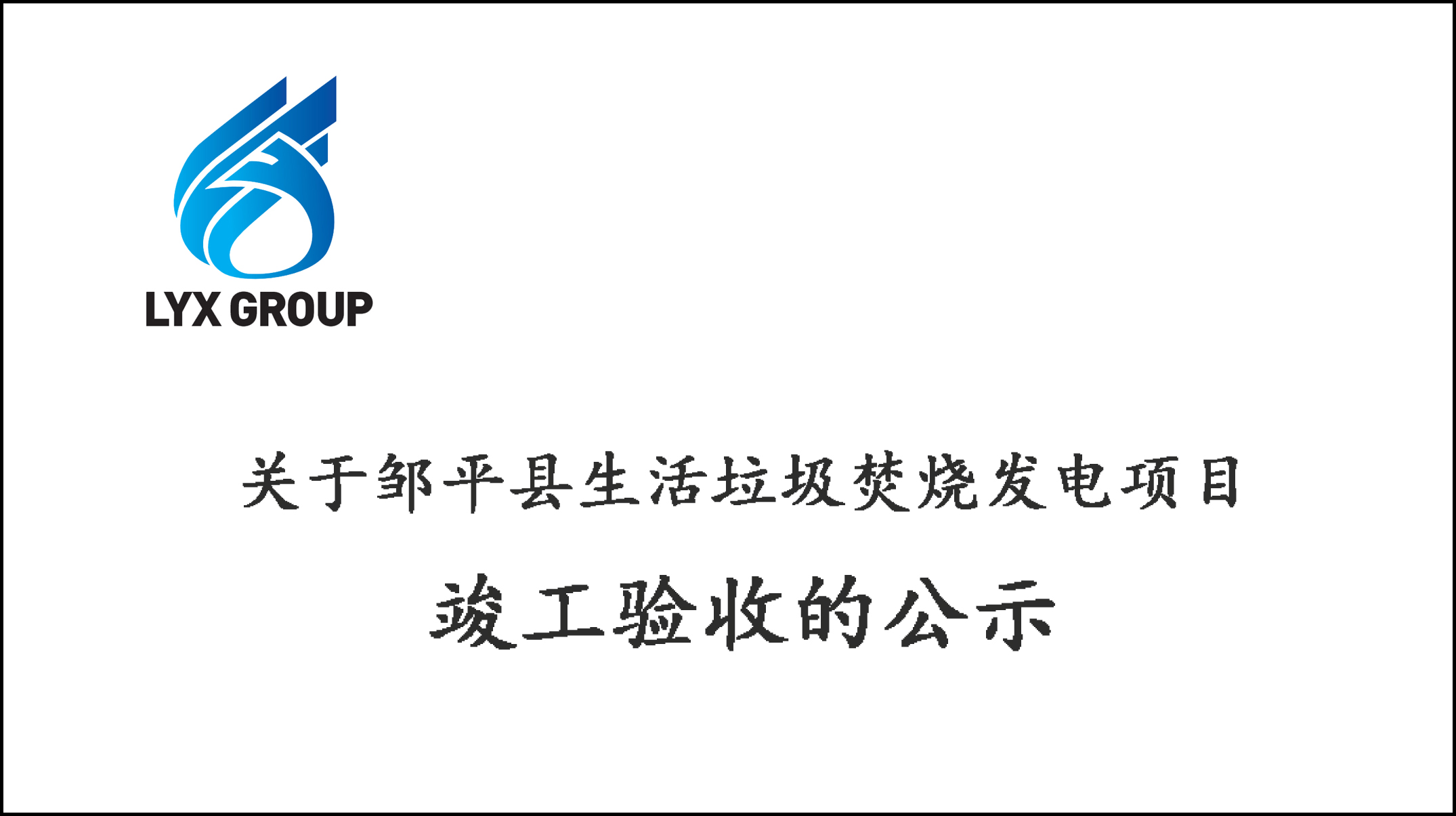 LYX GROUP

关于邹平县生活垃圾焚烧发电项目

竣工验收的公示